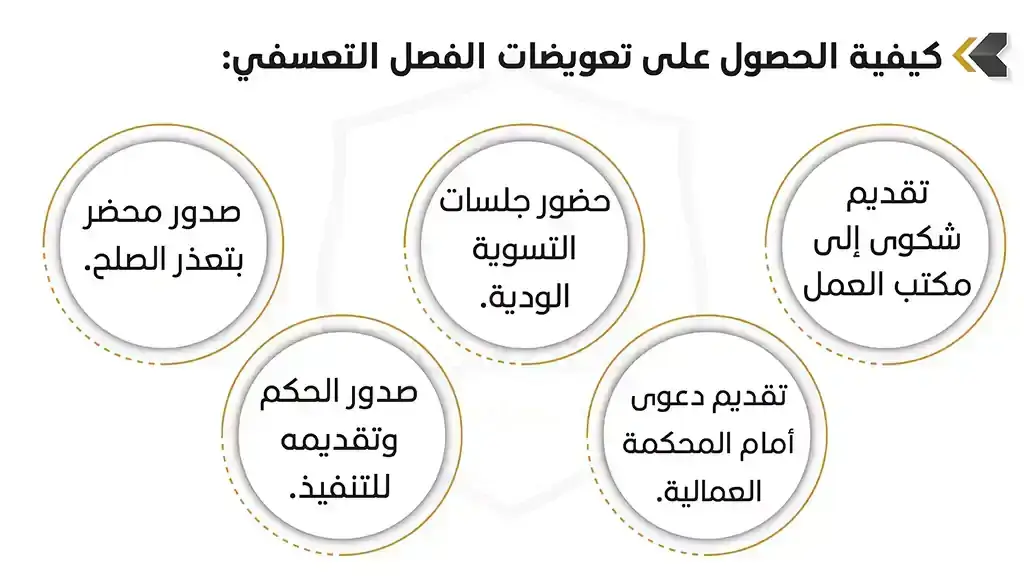 كيفية الحصول على تعويضات الفصل التعسفي:

تقديم شكوى إلى مكتب العمل

حضور جلسات التسوية الودية.

صدور محضر بتعذر الصلح.

تقديم دعوى أمام المحكمة العمالية.

صدور الحكم وتقديمه للتنفيذ.